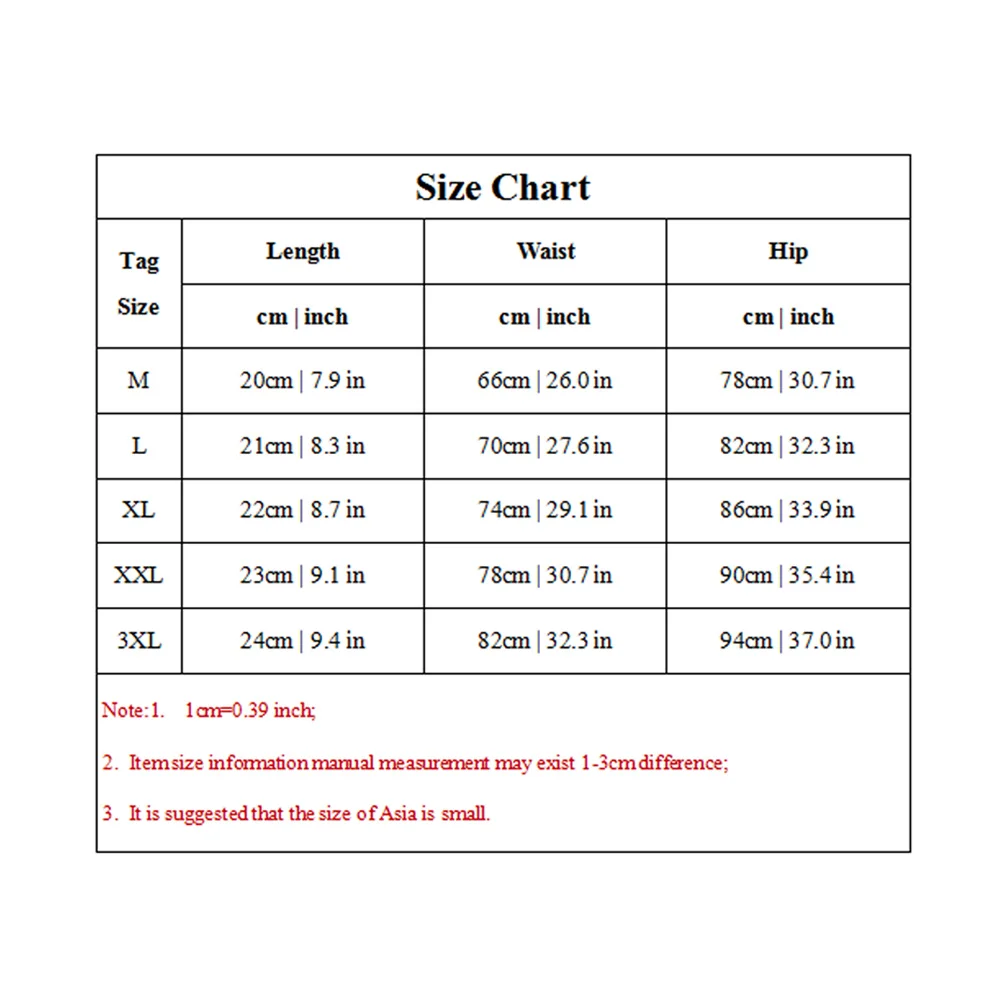 Size Chart

| Tag Size | Length | Waist | Hip |
|---|---|---|---|
| | cm \| inch | cm \| inch | cm \| inch |
| M | 20cm \| 7.9 in | 66cm \| 26.0 in | 78cm \| 30.7 in |
| L | 21cm \| 8.3 in | 70cm \| 27.6 in | 82cm \| 32.3 in |
| XL | 22cm \| 8.7 in | 74cm \| 29.1 in | 86cm \| 33.9 in |
| XXL | 23cm \| 9.1 in | 78cm \| 30.7 in | 90cm \| 35.4 in |
| 3XL | 24cm \| 9.4 in | 82cm \| 32.3 in | 94cm \| 37.0 in |

Note:1. 1cm=0.39 inch;

2. Item size information manual measurement may exist 1-3cm difference;

3. It is suggested that the size of Asia is small.